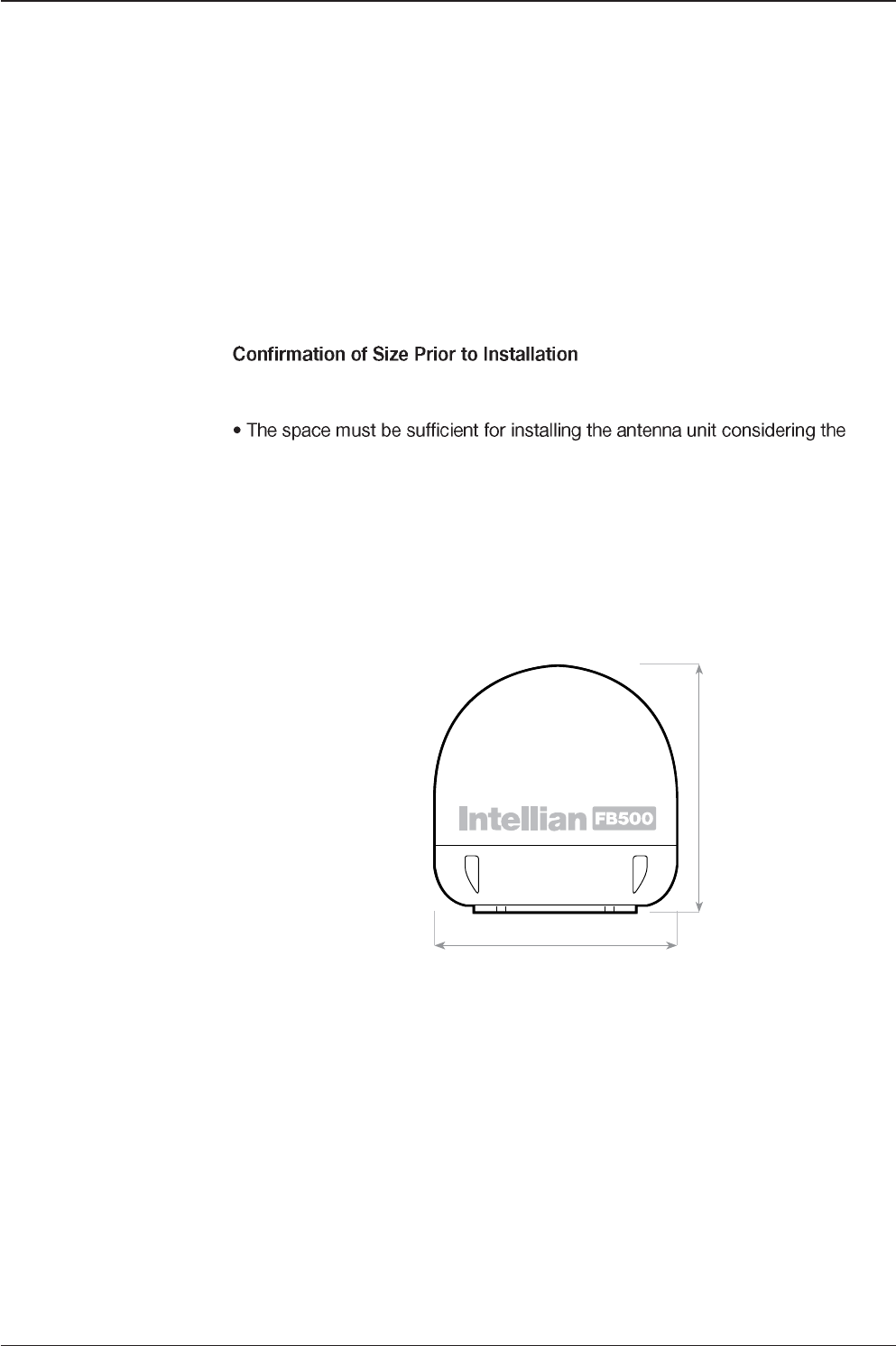 Confirmation of Size Prior to Installation

• The space must be sufficient for installing the antenna unit considering the

Intellian FB500